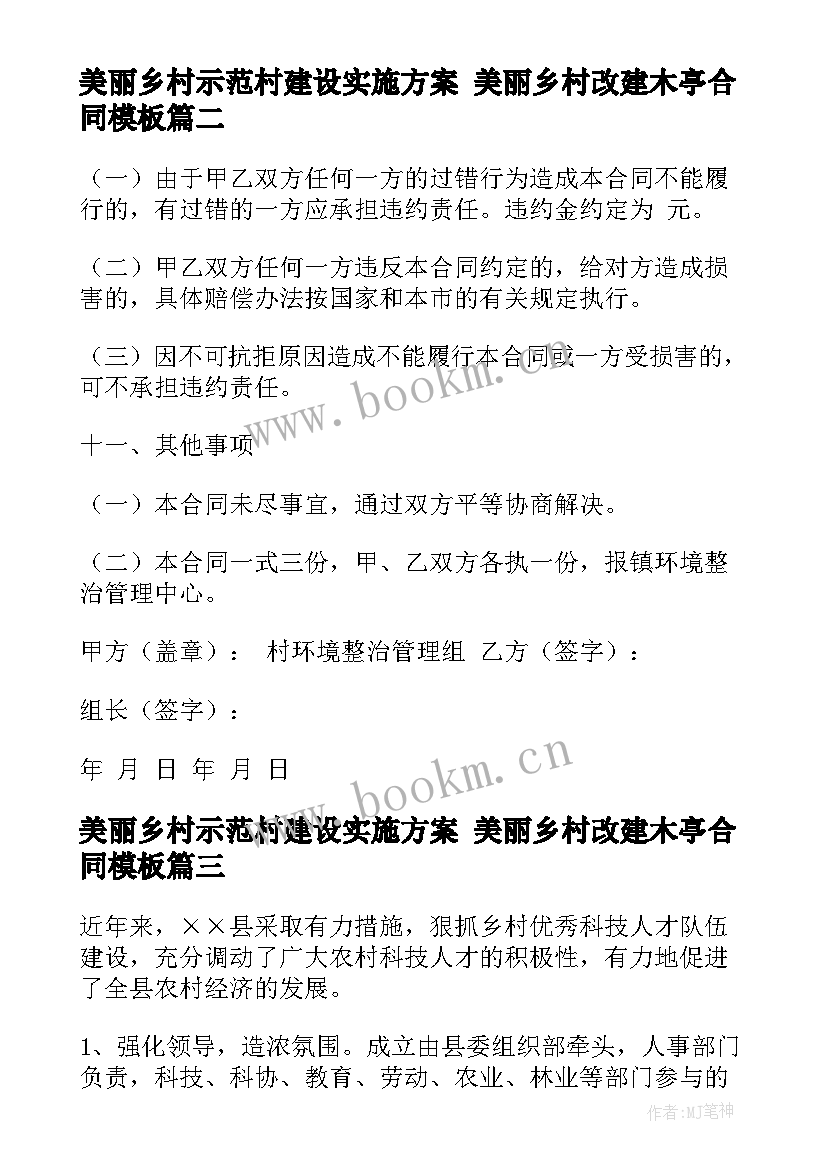 美丽乡村示范村建设实施方案 美丽乡村改建木亭合同模板篇二

（一）由于甲乙双方任何一方的过错行为造成本合同不能履行的，有过错的一方应承担违约责任。违约金约定为 元。

（二）甲乙双方任何一方违反本合同约定的，给对方造成损害的，具体赔偿办法按国家和本市的有关规定执行。

（三）因不可抗拒原因造成不能履行本合同或一方受损害的，可不承担违约责任。

十一、其他事项

（一）本合同未尽事宜，通过双方平等协商解决。

（二）本合同一式三份，甲、乙双方各执一份，报镇环境整治管理中心。

甲方（盖章）： 村环境整治管理组 乙方（签字）：

组长（签字）：

年 月 日 年 月 日

美丽乡村示范村建设实施方案 美丽乡村改建木亭合同模板篇三

近年来，××县采取有力措施，狠抓乡村优秀科技人才队伍建设，充分调动了广大农村科技人才的积极性，有力地促进了全县农村经济的发展。

1、强化领导，造浓氛围。成立由县委组织部牵头，人事部门负责，科技、科协、教育、劳动、农业、林业等部门参与的

www.bookm.cn

www.bookm.cn

作者:MJ笔神